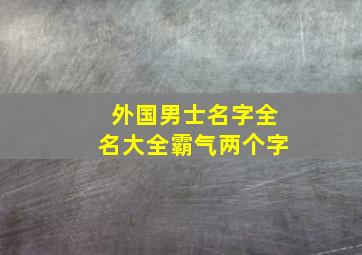 外国男士名字全名大全霸气两个字